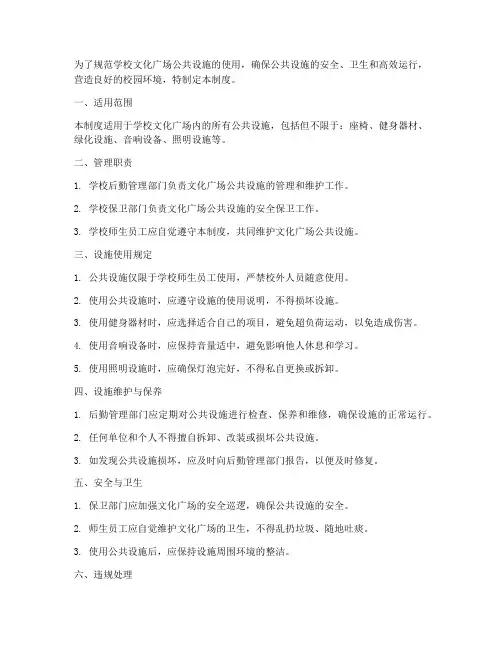 为了规范学校文化广场公共设施的使用，确保公共设施的安全、卫生和高效运行，营造良好的校园环境，特制定本制度。

一、适用范围

本制度适用于学校文化广场内的所有公共设施，包括但不限于：座椅、健身器材、绿化设施、音响设备、照明设施等。

二、管理职责

1. 学校后勤管理部门负责文化广场公共设施的管理和维护工作。

2. 学校保卫部门负责文化广场公共设施的安全保卫工作。

3. 学校师生员工应自觉遵守本制度，共同维护文化广场公共设施。

三、设施使用规定

1. 公共设施仅限于学校师生员工使用，严禁校外人员随意使用。

2. 使用公共设施时，应遵守设施的使用说明，不得损坏设施。

3. 使用健身器材时，应选择适合自己的项目，避免超负荷运动，以免造成伤害。

4. 使用音响设备时，应保持音量适中，避免影响他人休息和学习。

5. 使用照明设施时，应确保灯泡完好，不得私自更换或拆卸。

四、设施维护与保养

1. 后勤管理部门应定期对公共设施进行检查、保养和维修，确保设施的正常运行。

2. 任何单位和个人不得擅自拆卸、改装或损坏公共设施。

3. 如发现公共设施损坏，应及时向后勤管理部门报告，以便及时修复。

五、安全与卫生

1. 保卫部门应加强文化广场的安全巡逻，确保公共设施的安全。

2. 师生员工应自觉维护文化广场的卫生，不得乱扔垃圾、随地吐痰。

3. 使用公共设施后，应保持设施周围环境的整洁。

六、违规处理